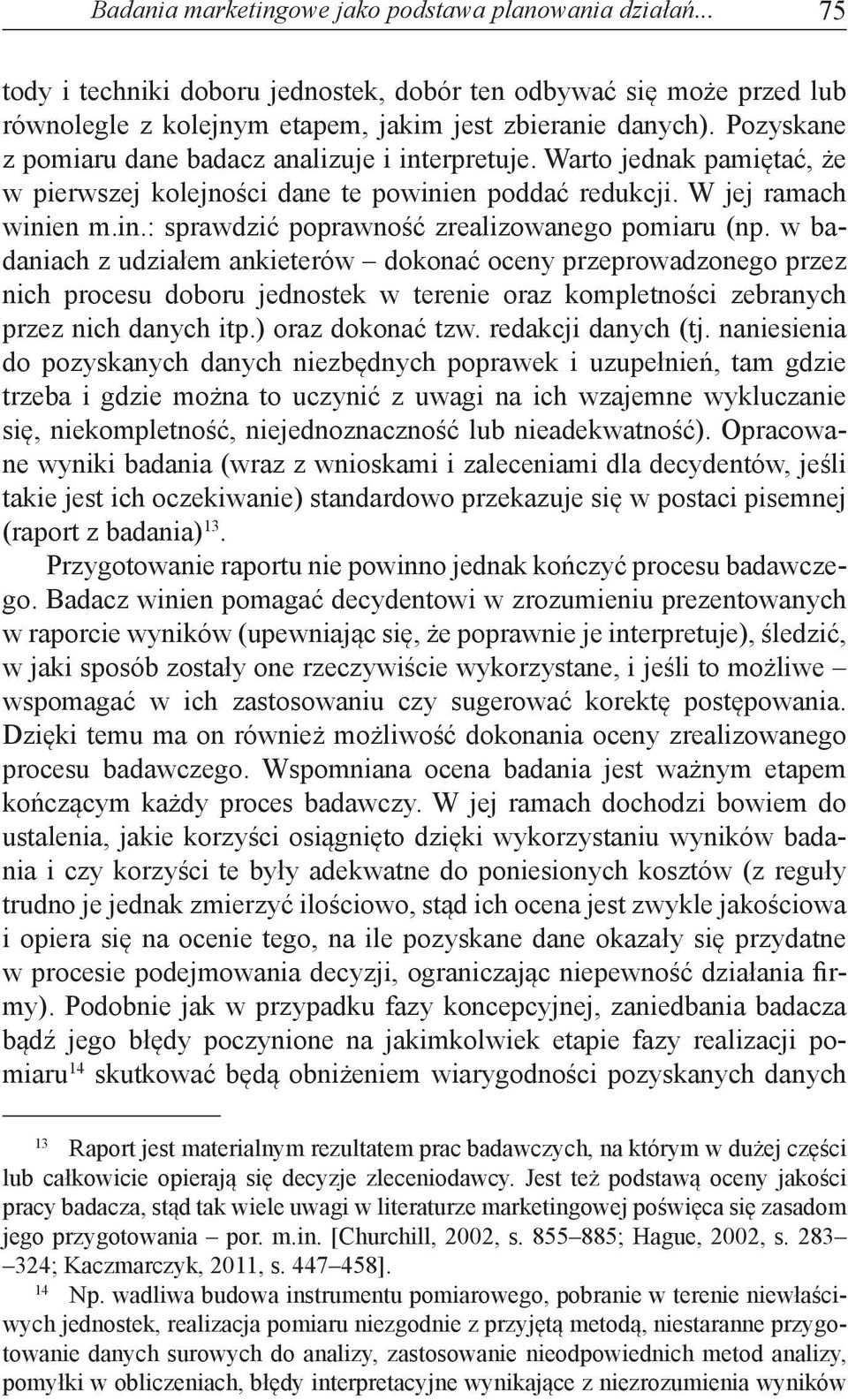 Badania marketingowe jako podstawa planowania działań... 75

tody i techniki doboru jednostek, dobór ten odbywać się może przed lub równolegle z kolejnym etapem, jakim jest zbieranie danych). Pozyskane z pomiaru dane badacz analizuje i interpretuje. Warto jednak pamiętać, że w pierwszej kolejności dane te powinien poddać redukcji. W jej ramach winien m.in.: sprawdzić poprawność zrealizowanego pomiaru (np. w badaniach z udziałem ankieterów – dokonać oceny przeprowadzonego przez nich procesu doboru jednostek w terenie oraz kompletności zebranych przez nich danych itp.) oraz dokonać tzw. redakcji danych (tj. naniesienia do pozyskanych danych niezbędnych poprawek i uzupełnień, tam gdzie trzeba i gdzie można to uczynić z uwagi na ich wzajemne wykluczanie się, niekompletność, niejednoznaczność lub nieadekwatność). Opracowane wyniki badania (wraz z wnioskami i zaleceniami dla decydentów, jeśli takie jest ich oczekiwanie) standardowo przekazuje się w postaci pisemnej (raport z badania)$^{13}$.

Przygotowanie raportu nie powinno jednak kończyć procesu badawczego. Badacz winien pomagać decydentowi w zrozumieniu prezentowanych w raporcie wyników (upewniając się, że poprawnie je interpretuje), śledzić, w jaki sposób zostały one rzeczywiście wykorzystane, i jeśli to możliwe – wspomagać w ich zastosowaniu czy sugerować korektę postępowania. Dzięki temu ma on również możliwość dokonania oceny zrealizowanego procesu badawczego. Wspomniana ocena badania jest ważnym etapem kończącym każdy proces badawczy. W jej ramach dochodzi bowiem do ustalenia, jakie korzyści osiągnięto dzięki wykorzystaniu wyników badania i czy korzyści te były adekwatne do poniesionych kosztów (z reguły trudno je jednak zmierzyć ilościowo, stąd ich ocena jest zwykle jakościowa i opiera się na ocenie tego, na ile pozyskane dane okazały się przydatne w procesie podejmowania decyzji, ograniczając niepewność działania firmy). Podobnie jak w przypadku fazy koncepcyjnej, zaniedbania badacza bądź jego błędy poczynione na jakimkolwiek etapie fazy realizacji pomiaru$^{14}$ skutkować będą obniżeniem wiarygodności pozyskanych danych

$^{13}$ Raport jest materialnym rezultatem prac badawczych, na którym w dużej części lub całkowicie opierają się decyzje zleceniodawcy. Jest też podstawą oceny jakości pracy badacza, stąd tak wiele uwagi w literaturze marketingowej poświęca się zasadom jego przygotowania – por. m.in. [Churchill, 2002, s. 855–885; Hague, 2002, s. 283––324; Kaczmarczyk, 2011, s. 447–458].

$^{14}$ Np. wadliwa budowa instrumentu pomiarowego, pobranie w terenie niewłaściwych jednostek, realizacja pomiaru niezgodnie z przyjętą metodą, niestaranne przygotowanie danych surowych do analizy, zastosowanie nieodpowiednich metod analizy, pomyłki w obliczeniach, błędy interpretacyjne wynikające z niezrozumienia wyników